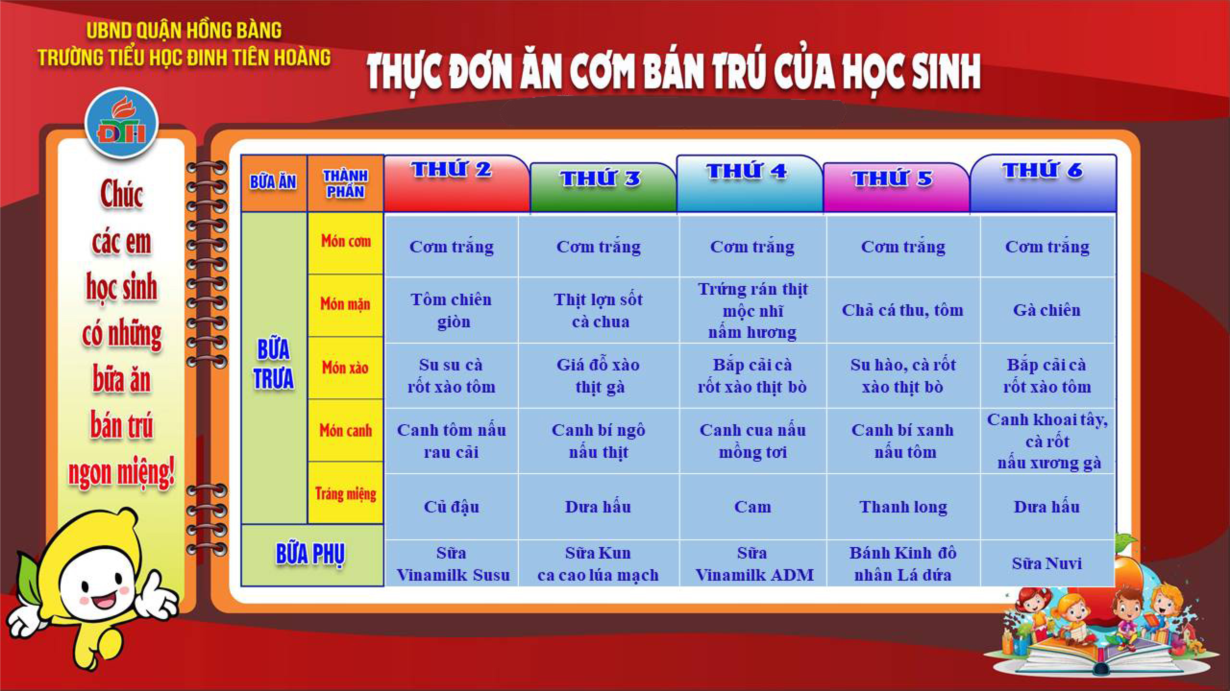 UBND QUẬN HỒNG BÀNG
TRƯỜNG TIỂU HỌC ĐINH TIÊN HOÀNG

THỰC ĐƠN ĂN CƠM BÁN TRÚ CỦA HỌC SINH

ĐTH

Chúc các em học sinh có những bữa ăn bán trú ngon miệng!

| BỮA ĂN | THÀNH PHẦN | THỨ 2 | THỨ 3 | THỨ 4 | THỨ 5 | THỨ 6 |
|---|---|---|---|---|---|---|
| BỮA TRƯA | Món cơm | Cơm trắng | Cơm trắng | Cơm trắng | Cơm trắng | Cơm trắng |
| | Món mặn | Tôm chiên giòn | Thịt lợn sốt cà chua | Trứng rán thịt mộc nhĩ nấm hương | Chả cá thu, tôm | Gà chiên |
| | Món xào | Su su cà rốt xào tôm | Giá đỗ xào thịt gà | Bắp cải cà rốt xào thịt bò | Su hào, cà rốt xào thịt bò | Bắp cải cà rốt xào tôm |
| | Món canh | Canh tôm nấu rau cải | Canh bí ngô nấu thịt | Canh cua nấu mồng tơi | Canh bí xanh nấu tôm | Canh khoai tây, cà rốt nấu xương gà |
| | Tráng miệng | Củ đậu | Dưa hấu | Cam | Thanh long | Dưa hấu |
| BỮA PHỤ | | Sữa Vinamilk Susu | Sữa Kun ca cao lúa mạch | Sữa Vinamilk ADM | Bánh Kinh đô nhân Lá dứa | Sữa Nuvi |